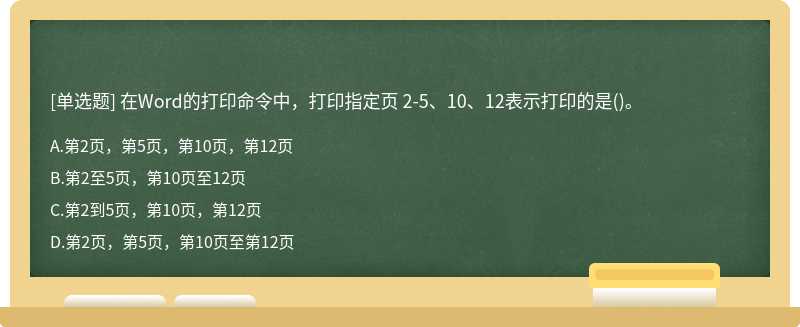 [单选题] 在Word的打印命令中，打印指定页 2-5、10、12表示打印的是()。

A.第2页，第5页，第10页，第12页

B.第2至5页，第10页至12页

C.第2到5页，第10页，第12页

D.第2页，第5页，第10页至第12页